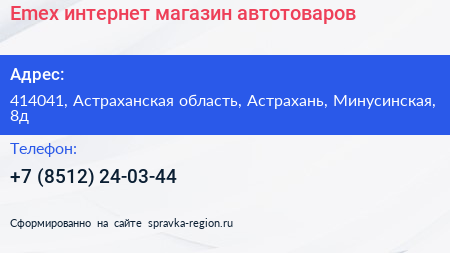 Emex интернет магазин автотоваров

Адрес:

414041, Астраханская область, Астрахань, Минусинская, 8д

Телефон:

+7 (8512) 24-03-44

Сформированно на сайте spravka-region.ru